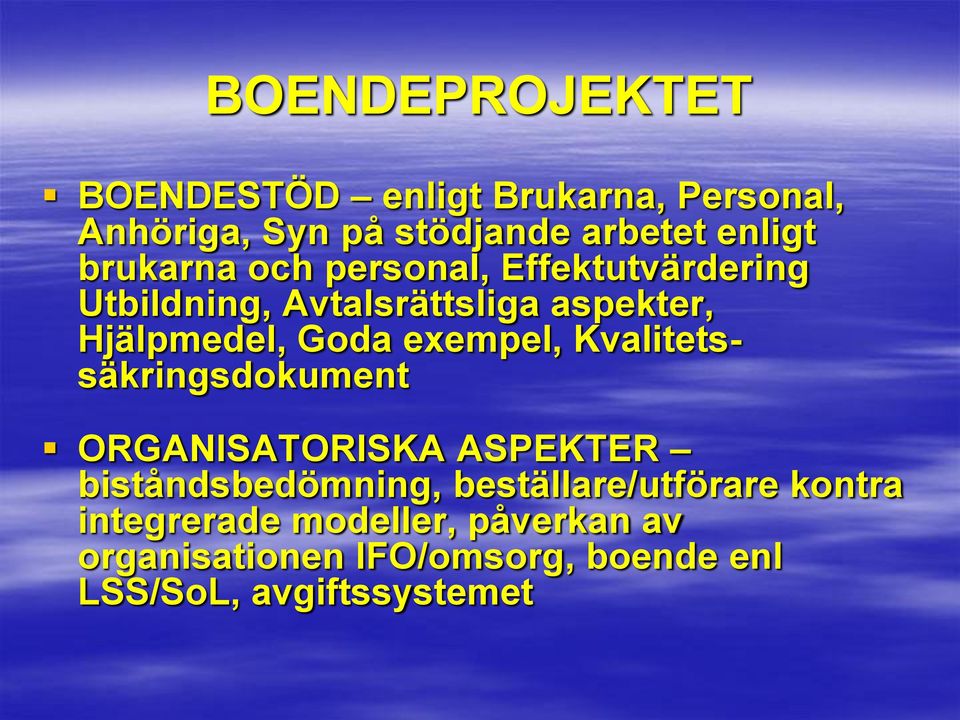 BOENDEPROJEKTET

▪ BOENDESTÖD – enligt Brukarna, Personal, Anhöriga, Syn på stödjande arbetet enligt brukarna och personal, Effektutvärdering Utbildning, Avtalsrättsliga aspekter, Hjälpmedel, Goda exempel, Kvalitetssäkringsdokument

▪ ORGANISATORISKA ASPEKTER – biståndsbedömning, beställare/utförare kontra integrerade modeller, påverkan av organisationen IFO/omsorg, boende enl LSS/SoL, avgiftssystemet